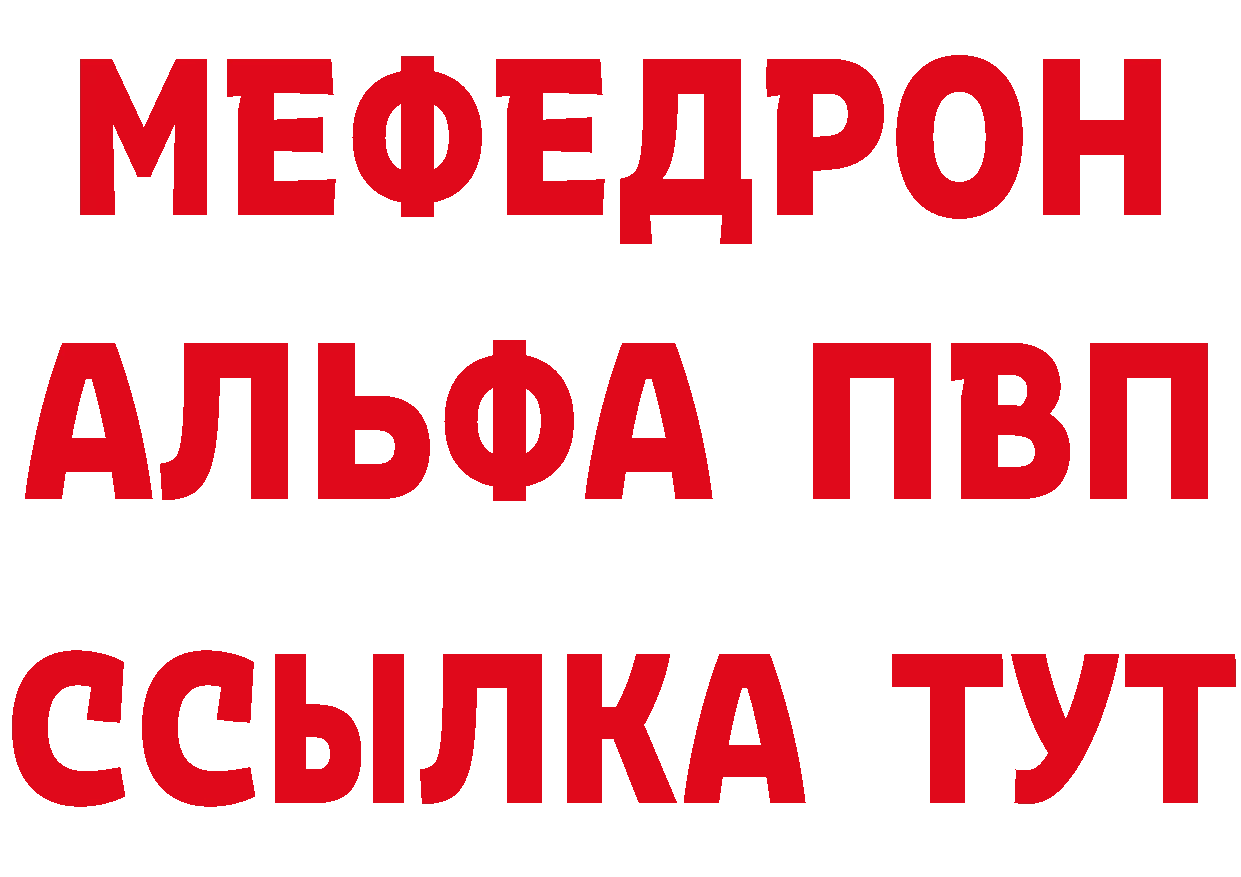 МЕФЕДРОН
АЛЬФА ПВП
ССЫЛКА ТУТ